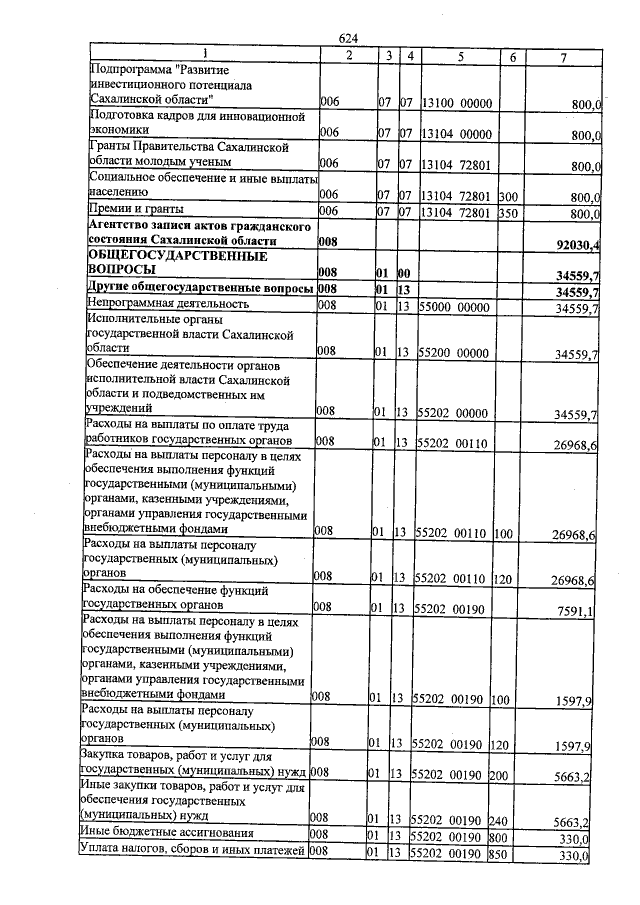 624

| 1 | 2 | 3 | 4 | 5 | 6 | 7 |
|---|---|---|---|---|---|---|
| Подпрограмма "Развитие инвестиционного потенциала Сахалинской области" | 006 | 07 | 07 | 13100 00000 | | 800,0 |
| Подготовка кадров для инновационной экономики | 006 | 07 | 07 | 13104 00000 | | 800,0 |
| Гранты Правительства Сахалинской области молодым ученым | 006 | 07 | 07 | 13104 72801 | | 800,0 |
| Социальное обеспечение и иные выплаты населению | 006 | 07 | 07 | 13104 72801 | 300 | 800,0 |
| Премии и гранты | 006 | 07 | 07 | 13104 72801 | 350 | 800,0 |
| Агентство записи актов гражданского состояния Сахалинской области | 008 | | | | | 92030,4 |
| ОБЩЕГОСУДАРСТВЕННЫЕ ВОПРОСЫ | 008 | 01 | 00 | | | 34559,7 |
| Другие общегосударственные вопросы | 008 | 01 | 13 | | | 34559,7 |
| Непрограммная деятельность | 008 | 01 | 13 | 55000 00000 | | 34559,7 |
| Исполнительные органы государственной власти Сахалинской области | 008 | 01 | 13 | 55200 00000 | | 34559,7 |
| Обеспечение деятельности органов исполнительной власти Сахалинской области и подведомственных им учреждений | 008 | 01 | 13 | 55202 00000 | | 34559,7 |
| Расходы на выплаты по оплате труда работников государственных органов | 008 | 01 | 13 | 55202 00110 | | 26968,6 |
| Расходы на выплаты персоналу в целях обеспечения выполнения функций государственными (муниципальными) органами, казенными учреждениями, органами управления государственными внебюджетными фондами | 008 | 01 | 13 | 55202 00110 | 100 | 26968,6 |
| Расходы на выплаты персоналу государственных (муниципальных) органов | 008 | 01 | 13 | 55202 00110 | 120 | 26968,6 |
| Расходы на обеспечение функций государственных органов | 008 | 01 | 13 | 55202 00190 | | 7591,1 |
| Расходы на выплаты персоналу в целях обеспечения выполнения функций государственными (муниципальными) органами, казенными учреждениями, органами управления государственными внебюджетными фондами | 008 | 01 | 13 | 55202 00190 | 100 | 1597,9 |
| Расходы на выплаты персоналу государственных (муниципальных) органов | 008 | 01 | 13 | 55202 00190 | 120 | 1597,9 |
| Закупка товаров, работ и услуг для государственных (муниципальных) нужд | 008 | 01 | 13 | 55202 00190 | 200 | 5663,2 |
| Иные закупки товаров, работ и услуг для обеспечения государственных (муниципальных) нужд | 008 | 01 | 13 | 55202 00190 | 240 | 5663,2 |
| Иные бюджетные ассигнования | 008 | 01 | 13 | 55202 00190 | 800 | 330,0 |
| Уплата налогов, сборов и иных платежей | 008 | 01 | 13 | 55202 00190 | 850 | 330,0 |